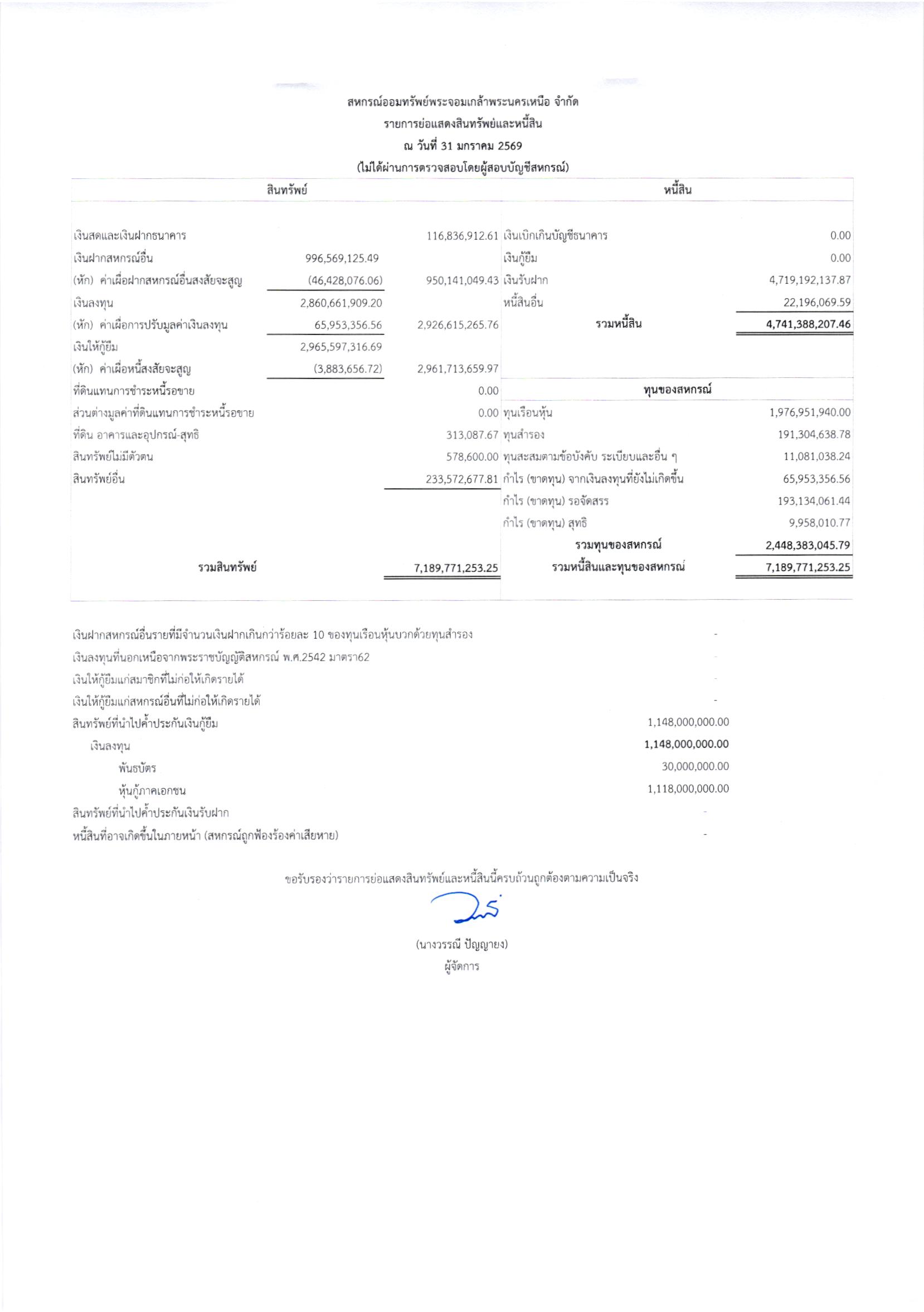 สหกรณ์ออมทรัพย์พระจอมเกล้าพระนครเหนือ จำกัด
รายการย่อแสดงสินทรัพย์และหนี้สิน
ณ วันที่ 31 มกราคม 2569
(ไม่ได้ผ่านการตรวจสอบโดยผู้สอบบัญชีสหกรณ์)

| สินทรัพย์ | | | หนี้สิน | |
|---|---|---|---|---|
| เงินสดและเงินฝากธนาคาร | | 116,836,912.61 | เงินเบิกเกินบัญชีธนาคาร | 0.00 |
| เงินฝากสหกรณ์อื่น | 996,569,125.49 | | เงินกู้ยืม | 0.00 |
| (หัก) ค่าเผื่อฝากสหกรณ์อื่นสงสัยจะสูญ | (46,428,076.06) | 950,141,049.43 | เงินรับฝาก | 4,719,192,137.87 |
| เงินลงทุน | 2,860,661,909.20 | | หนี้สินอื่น | 22,196,069.59 |
| (หัก) ค่าเผื่อการปรับมูลค่าเงินลงทุน | 65,953,356.56 | 2,926,615,265.76 | รวมหนี้สิน | 4,741,388,207.46 |
| เงินให้กู้ยืม | 2,965,597,316.69 | | | |
| (หัก) ค่าเผื่อหนี้สงสัยจะสูญ | (3,883,656.72) | 2,961,713,659.97 | | |
| ที่ดินแทนการชำระหนี้รอขาย | | 0.00 | ทุนของสหกรณ์ | |
| ส่วนต่างมูลค่าที่ดินแทนการชำระหนี้รอขาย | | 0.00 | ทุนเรือนหุ้น | 1,976,951,940.00 |
| ที่ดิน อาคารและอุปกรณ์-สุทธิ | | 313,087.67 | ทุนสำรอง | 191,304,638.78 |
| สินทรัพย์ไม่มีตัวตน | | 578,600.00 | ทุนสะสมตามข้อบังคับ ระเบียบและอื่น ๆ | 11,081,038.24 |
| สินทรัพย์อื่น | | 233,572,677.81 | กำไร (ขาดทุน) จากเงินลงทุนที่ยังไม่เกิดขึ้น | 65,953,356.56 |
| | | | กำไร (ขาดทุน) รอจัดสรร | 193,134,061.44 |
| | | | กำไร (ขาดทุน) สุทธิ | 9,958,010.77 |
| | | | รวมทุนของสหกรณ์ | 2,448,383,045.79 |
| รวมสินทรัพย์ | | 7,189,771,253.25 | รวมหนี้สินและทุนของสหกรณ์ | 7,189,771,253.25 |

| | |
|---|---|
| เงินฝากสหกรณ์อื่นรายที่มีจำนวนเงินฝากเกินกว่าร้อยละ 10 ของทุนเรือนหุ้นบวกด้วยทุนสำรอง | - |
| เงินลงทุนที่นอกเหนือจากพระราชบัญญัติสหกรณ์ พ.ศ.2542 มาตรา62 | - |
| เงินให้กู้ยืมแก่สมาชิกที่ไม่ก่อให้เกิดรายได้ | - |
| เงินให้กู้ยืมแก่สหกรณ์อื่นที่ไม่ก่อให้เกิดรายได้ | - |
| สินทรัพย์ที่นำไปค้ำประกันเงินกู้ยืม | 1,148,000,000.00 |
| เงินลงทุน | 1,148,000,000.00 |
| พันธบัตร | 30,000,000.00 |
| หุ้นกู้ภาคเอกชน | 1,118,000,000.00 |
| สินทรัพย์ที่นำไปค้ำประกันเงินรับฝาก | - |
| หนี้สินที่อาจเกิดขึ้นในภายหน้า (สหกรณ์ถูกฟ้องร้องค่าเสียหาย) | - |

ขอรับรองว่ารายการย่อแสดงสินทรัพย์และหนี้สินนี้ครบถ้วนถูกต้องตามความเป็นจริง

(นางวรรณี ปัญญายง)
ผู้จัดการ